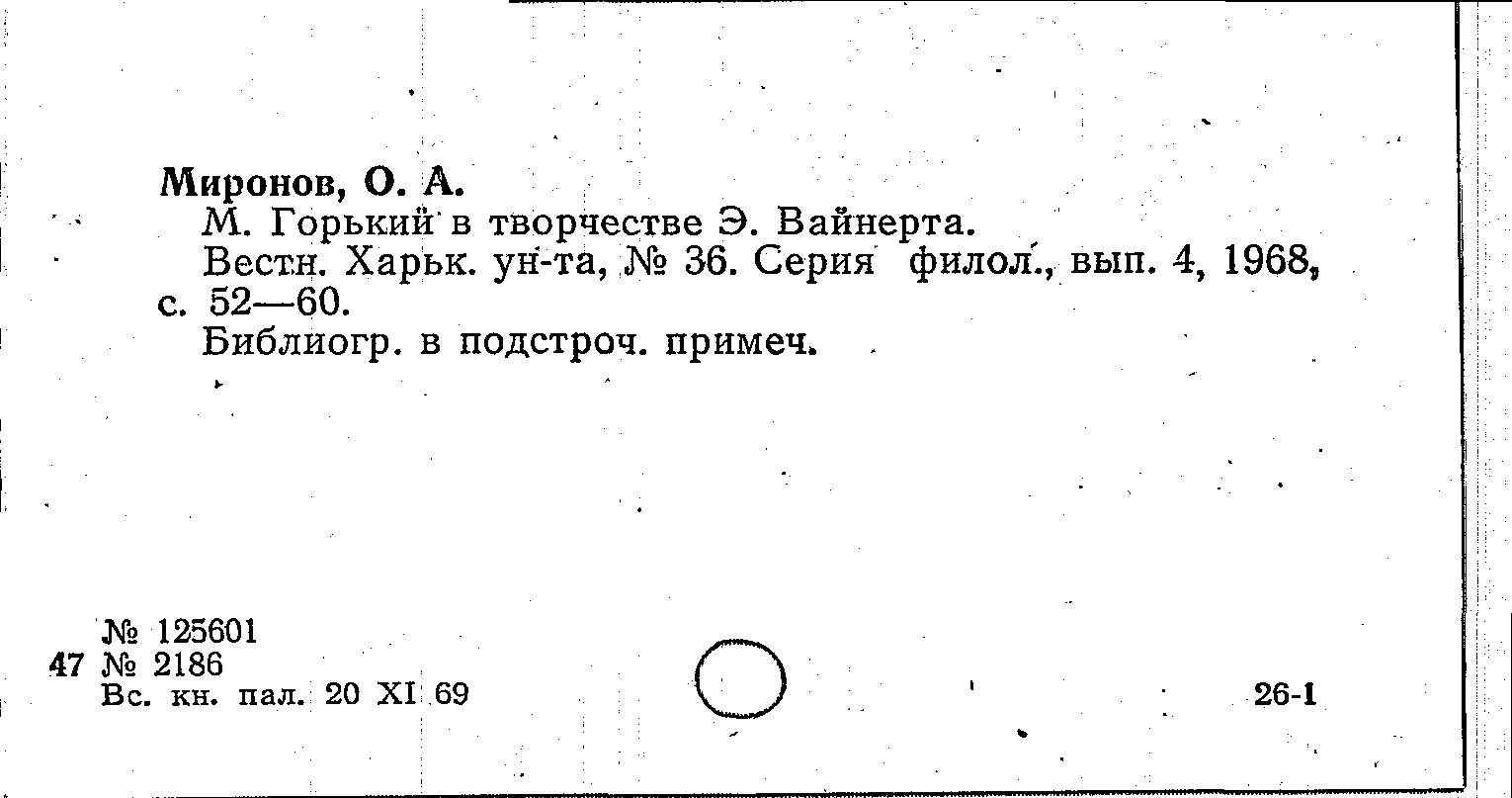 Миронов, О. А.

М. Горький в творчестве Э. Вайнерта.

Вестн. Харьк. ун-та, № 36. Серия филол., вып. 4, 1968, с. 52—60.

Библиогр. в подстроч. примеч.

№ 125601
47 № 2186
Вс. кн. пал. 20 XI 69

26-1